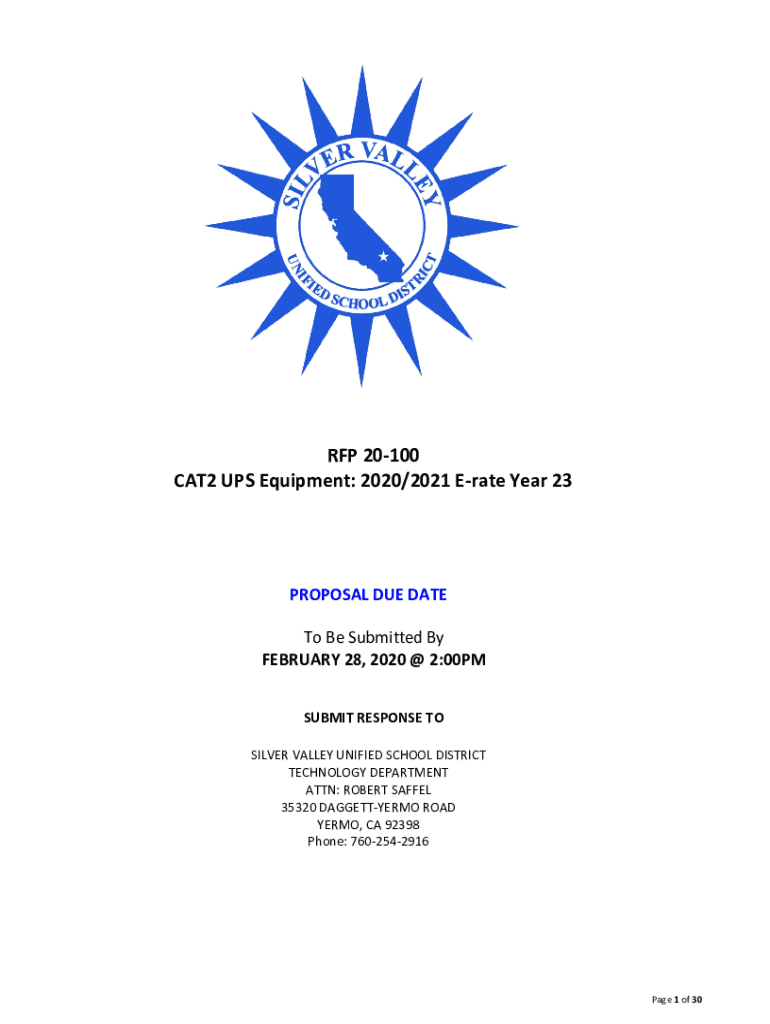 SILVER VALLEY
UNIFIED SCHOOL DISTRICT

RFP 20-100
CAT2 UPS Equipment: 2020/2021 E-rate Year 23

PROPOSAL DUE DATE

To Be Submitted By
FEBRUARY 28, 2020 @ 2:00PM

SUBMIT RESPONSE TO

SILVER VALLEY UNIFIED SCHOOL DISTRICT
TECHNOLOGY DEPARTMENT
ATTN: ROBERT SAFFEL
35320 DAGGETT-YERMO ROAD
YERMO, CA 92398
Phone: 760-254-2916

Page 1 of 30